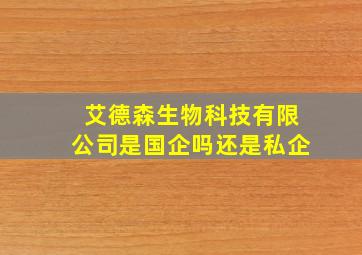 艾德森生物科技有限公司是国企吗还是私企